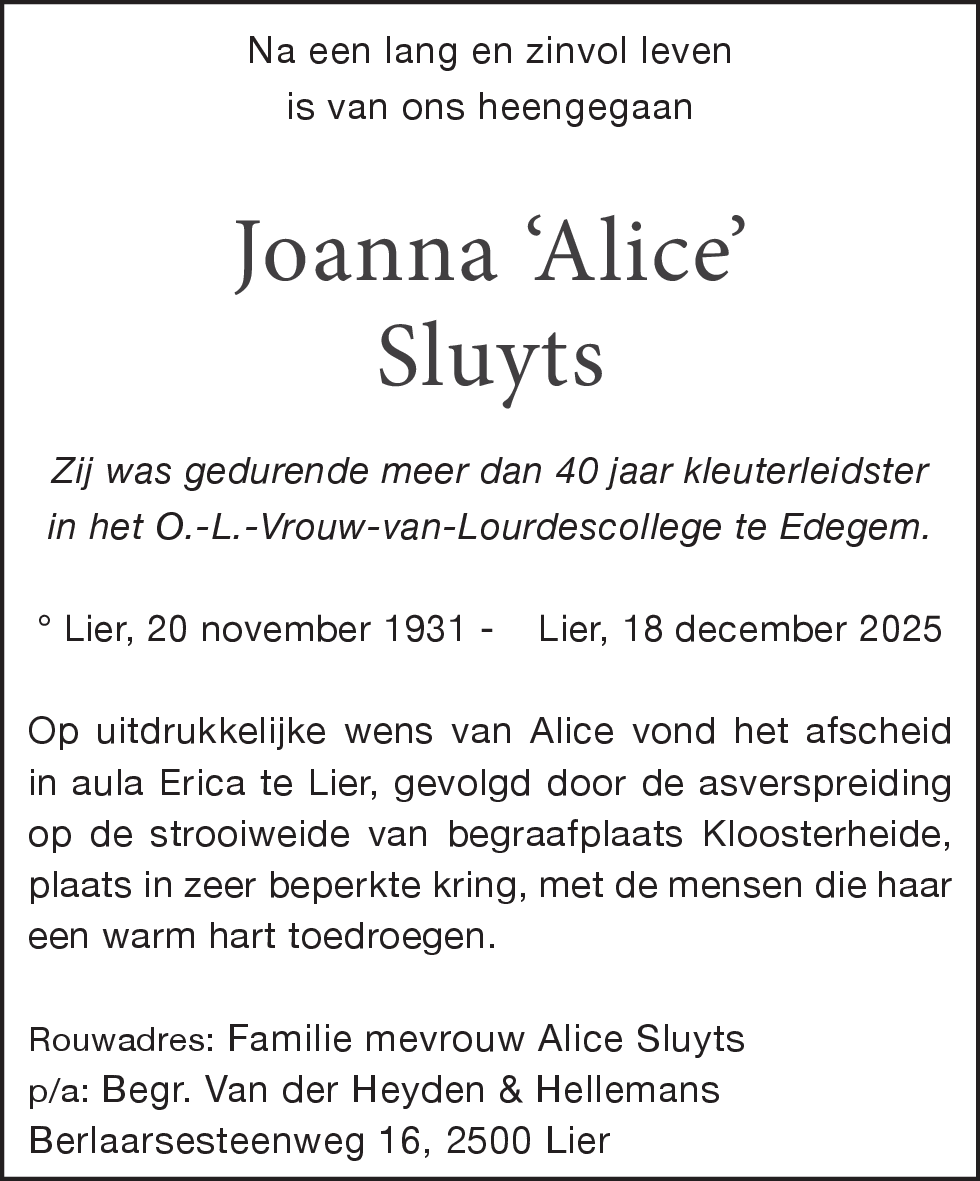 Na een lang en zinvol leven
is van ons heengegaan

Joanna ‘Alice’
Sluyts

Zij was gedurende meer dan 40 jaar kleuterleidster
in het O.-L.-Vrouw-van-Lourdescollege te Edegem.

° Lier, 20 november 1931 - Lier, 18 december 2025

Op uitdrukkelijke wens van Alice vond het afscheid in aula Erica te Lier, gevolgd door de asverspreiding op de strooiweide van begraafplaats Kloosterheide, plaats in zeer beperkte kring, met de mensen die haar een warm hart toedroegen.

Rouwadres: Familie mevrouw Alice Sluyts
p/a: Begr. Van der Heyden & Hellemans
Berlaarsesteenweg 16, 2500 Lier